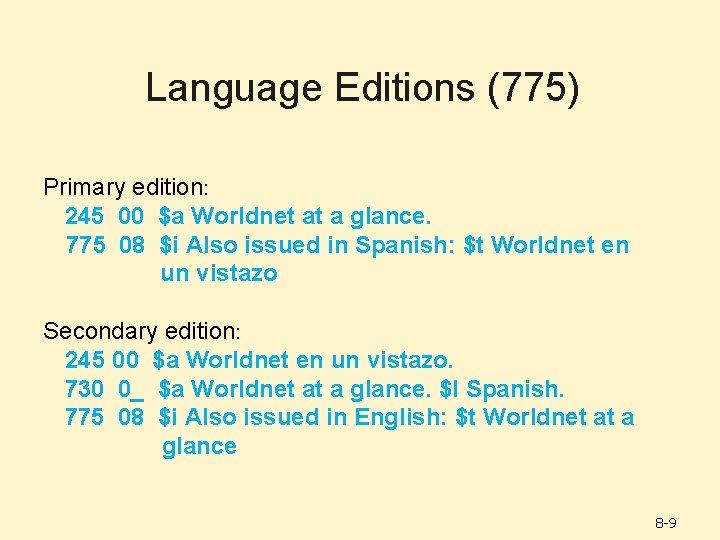 Language Editions (775)

Primary edition:
245 00 $a Worldnet at a glance.
775 08 $i Also issued in Spanish: $t Worldnet en un vistazo

Secondary edition:
245 00 $a Worldnet en un vistazo.
730 0_ $a Worldnet at a glance. $l Spanish.
775 08 $i Also issued in English: $t Worldnet at a glance

8-9